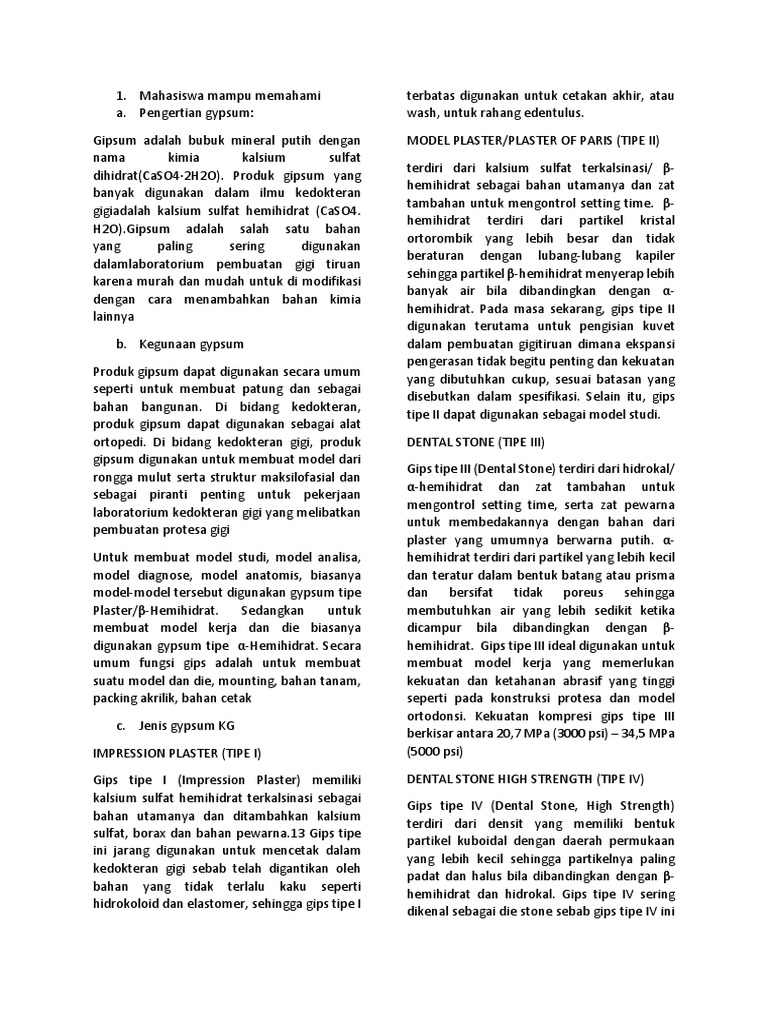 1. Mahasiswa mampu memahami
a. Pengertian gypsum:

Gipsum adalah bubuk mineral putih dengan nama kimia kalsium sulfat dihidrat(CaSO4·2H2O). Produk gipsum yang banyak digunakan dalam ilmu kedokteran gigiadalah kalsium sulfat hemihidrat (CaSO4. H2O).Gipsum adalah salah satu bahan yang paling sering digunakan dalamlaboratorium pembuatan gigi tiruan karena murah dan mudah untuk di modifikasi dengan cara menambahkan bahan kimia lainnya

b. Kegunaan gypsum

Produk gipsum dapat digunakan secara umum seperti untuk membuat patung dan sebagai bahan bangunan. Di bidang kedokteran, produk gipsum dapat digunakan sebagai alat ortopedi. Di bidang kedokteran gigi, produk gipsum digunakan untuk membuat model dari rongga mulut serta struktur maksilofasial dan sebagai piranti penting untuk pekerjaan laboratorium kedokteran gigi yang melibatkan pembuatan protesa gigi

Untuk membuat model studi, model analisa, model diagnose, model anatomis, biasanya model-model tersebut digunakan gypsum tipe Plaster/β-Hemihidrat. Sedangkan untuk membuat model kerja dan die biasanya digunakan gypsum tipe α-Hemihidrat. Secara umum fungsi gips adalah untuk membuat suatu model dan die, mounting, bahan tanam, packing akrilik, bahan cetak

c. Jenis gypsum KG

IMPRESSION PLASTER (TIPE I)

Gips tipe I (Impression Plaster) memiliki kalsium sulfat hemihidrat terkalsinasi sebagai bahan utamanya dan ditambahkan kalsium sulfat, borax dan bahan pewarna.13 Gips tipe ini jarang digunakan untuk mencetak dalam kedokteran gigi sebab telah digantikan oleh bahan yang tidak terlalu kaku seperti hidrokoloid dan elastomer, sehingga gips tipe I terbatas digunakan untuk cetakan akhir, atau wash, untuk rahang edentulus.

MODEL PLASTER/PLASTER OF PARIS (TIPE II)

terdiri dari kalsium sulfat terkalsinasi/ β-hemihidrat sebagai bahan utamanya dan zat tambahan untuk mengontrol setting time. β-hemihidrat terdiri dari partikel kristal ortorombik yang lebih besar dan tidak beraturan dengan lubang-lubang kapiler sehingga partikel β-hemihidrat menyerap lebih banyak air bila dibandingkan dengan α-hemihidrat. Pada masa sekarang, gips tipe II digunakan terutama untuk pengisian kuvet dalam pembuatan gigitiruan dimana ekspansi pengerasan tidak begitu penting dan kekuatan yang dibutuhkan cukup, sesuai batasan yang disebutkan dalam spesifikasi. Selain itu, gips tipe II dapat digunakan sebagai model studi.

DENTAL STONE (TIPE III)

Gips tipe III (Dental Stone) terdiri dari hidrokal/ α-hemihidrat dan zat tambahan untuk mengontrol setting time, serta zat pewarna untuk membedakannya dengan bahan dari plaster yang umumnya berwarna putih. α-hemihidrat terdiri dari partikel yang lebih kecil dan teratur dalam bentuk batang atau prisma dan bersifat tidak poreus sehingga membutuhkan air yang lebih sedikit ketika dicampur bila dibandingkan dengan β-hemihidrat. Gips tipe III ideal digunakan untuk membuat model kerja yang memerlukan kekuatan dan ketahanan abrasif yang tinggi seperti pada konstruksi protesa dan model ortodonsi. Kekuatan kompresi gips tipe III berkisar antara 20,7 MPa (3000 psi) – 34,5 MPa (5000 psi)

DENTAL STONE HIGH STRENGTH (TIPE IV)

Gips tipe IV (Dental Stone, High Strength) terdiri dari densit yang memiliki bentuk partikel kuboidal dengan daerah permukaan yang lebih kecil sehingga partikelnya paling padat dan halus bila dibandingkan dengan β-hemihidrat dan hidrokal. Gips tipe IV sering dikenal sebagai die stone sebab gips tipe IV ini